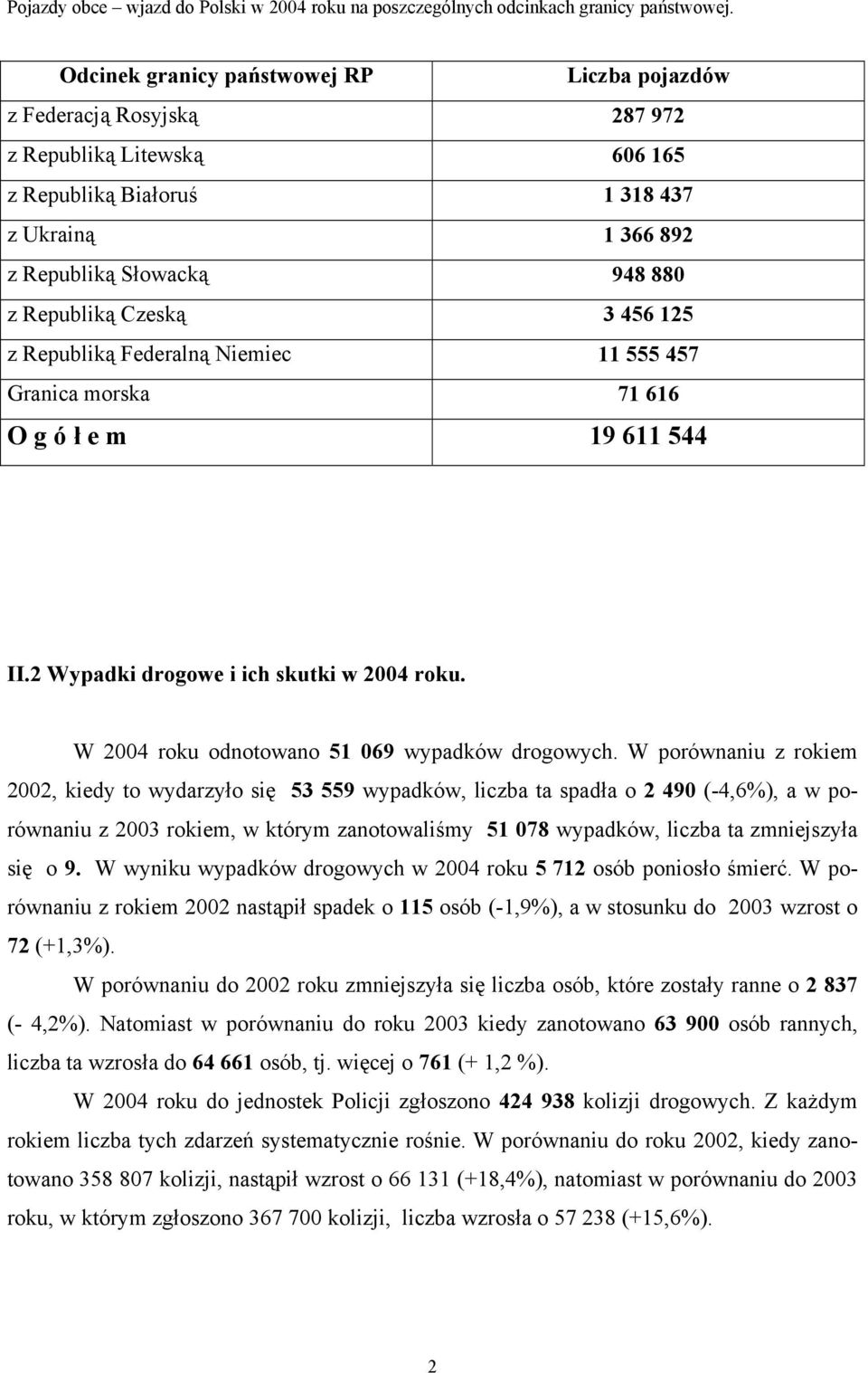 Pojazdy obce – wjazd do Polski w 2004 roku na poszczególnych odcinkach granicy państwowej.

| Odcinek granicy państwowej RP | Liczba pojazdów |
|---|---|
| z Federacją Rosyjską | 287 972 |
| z Republiką Litewską | 606 165 |
| z Republiką Białoruś | 1 318 437 |
| z Ukrainą | 1 366 892 |
| z Republiką Słowacką | 948 880 |
| z Republiką Czeską | 3 456 125 |
| z Republiką Federalną Niemiec | 11 555 457 |
| Granica morska | 71 616 |
| O g ó ł e m | 19 611 544 |

II.2 Wypadki drogowe i ich skutki w 2004 roku.

W 2004 roku odnotowano 51 069 wypadków drogowych. W porównaniu z rokiem 2002, kiedy to wydarzyło się 53 559 wypadków, liczba ta spadła o 2 490 (-4,6%), a w porównaniu z 2003 rokiem, w którym zanotowaliśmy 51 078 wypadków, liczba ta zmniejszyła się o 9. W wyniku wypadków drogowych w 2004 roku 5 712 osób poniosło śmierć. W porównaniu z rokiem 2002 nastąpił spadek o 115 osób (-1,9%), a w stosunku do 2003 wzrost o 72 (+1,3%).

W porównaniu do 2002 roku zmniejszyła się liczba osób, które zostały ranne o 2 837 (- 4,2%). Natomiast w porównaniu do roku 2003 kiedy zanotowano 63 900 osób rannych, liczba ta wzrosła do 64 661 osób, tj. więcej o 761 (+ 1,2 %).

W 2004 roku do jednostek Policji zgłoszono 424 938 kolizji drogowych. Z każdym rokiem liczba tych zdarzeń systematycznie rośnie. W porównaniu do roku 2002, kiedy zanotowano 358 807 kolizji, nastąpił wzrost o 66 131 (+18,4%), natomiast w porównaniu do 2003 roku, w którym zgłoszono 367 700 kolizji, liczba wzrosła o 57 238 (+15,6%).

2